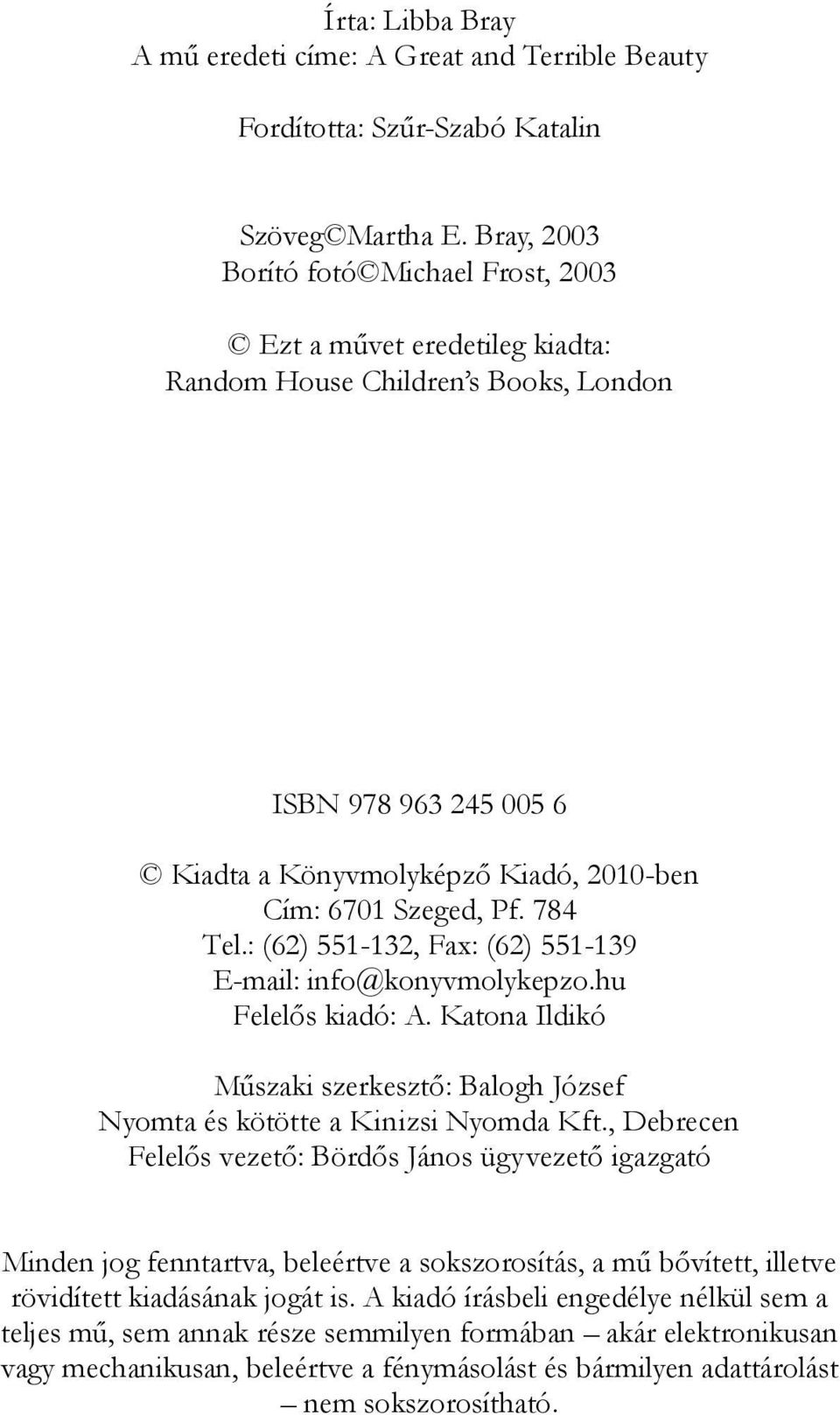 Írta: Libba Bray
A mű eredeti címe: A Great and Terrible Beauty

Fordította: Szűr-Szabó Katalin

Szöveg©Martha E. Bray, 2003
Borító fotó©Michael Frost, 2003

© Ezt a művet eredetileg kiadta:
Random House Children's Books, London

ISBN 978 963 245 005 6

© Kiadta a Könyvmolyképző Kiadó, 2010-ben
Cím: 6701 Szeged, Pf. 784
Tel.: (62) 551-132, Fax: (62) 551-139
E-mail: info@konyvmolykepzo.hu
Felelős kiadó: A. Katona Ildikó

Műszaki szerkesztő: Balogh József
Nyomta és kötötte a Kinizsi Nyomda Kft., Debrecen
Felelős vezető: Bördős János ügyvezető igazgató

Minden jog fenntartva, beleértve a sokszorosítás, a mű bővített, illetve rövidített kiadásának jogát is. A kiadó írásbeli engedélye nélkül sem a teljes mű, sem annak része semmilyen formában – akár elektronikusan vagy mechanikusan, beleértve a fénymásolást és bármilyen adattárolást – nem sokszorosítható.